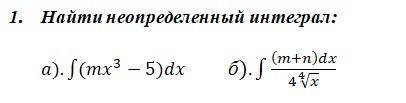 1. Найти неопределенный интеграл:

а). $\int (mx^3 - 5)dx$ б). $\int \frac{(m+n)dx}{4\sqrt[4]{x}}$